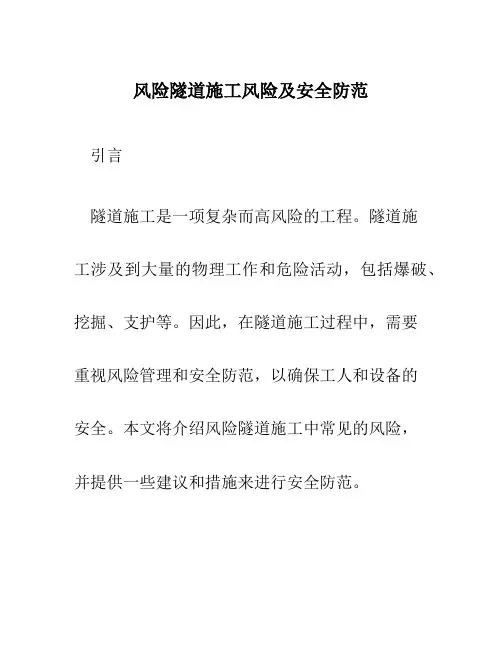 风险隧道施工风险及安全防范

引言

隧道施工是一项复杂而高风险的工程。隧道施工涉及到大量的物理工作和危险活动，包括爆破、挖掘、支护等。因此，在隧道施工过程中，需要重视风险管理和安全防范，以确保工人和设备的安全。本文将介绍风险隧道施工中常见的风险，并提供一些建议和措施来进行安全防范。